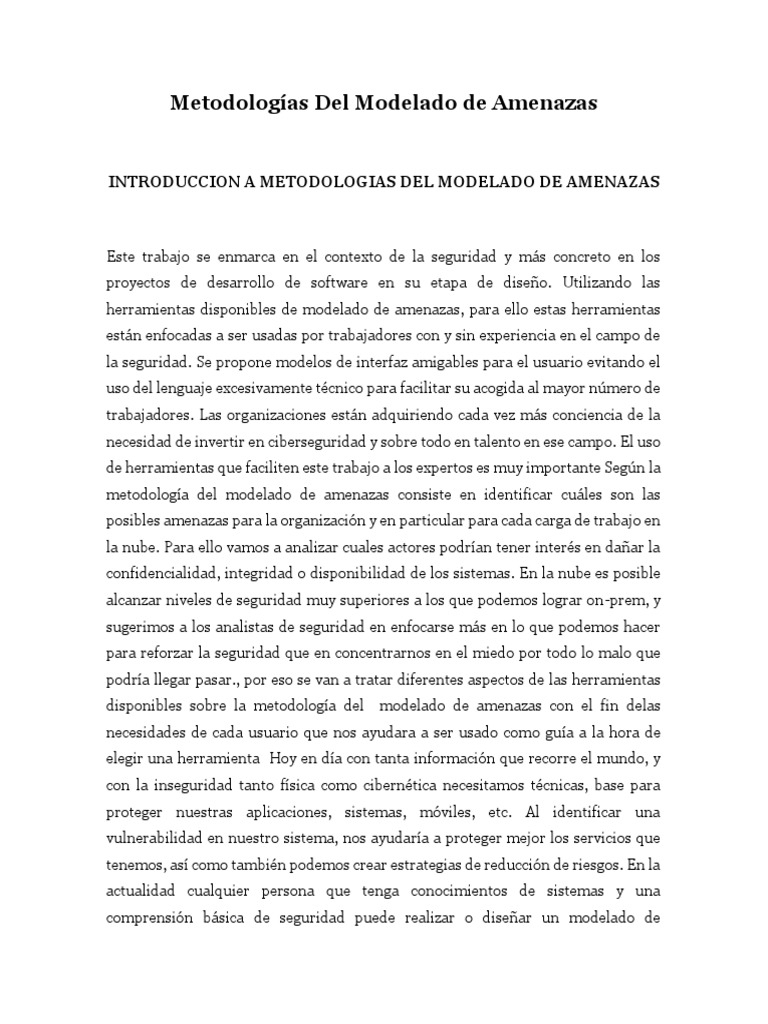 Metodologías Del Modelado de Amenazas

INTRODUCCION A METODOLOGIAS DEL MODELADO DE AMENAZAS

Este trabajo se enmarca en el contexto de la seguridad y más concreto en los proyectos de desarrollo de software en su etapa de diseño. Utilizando las herramientas disponibles de modelado de amenazas, para ello estas herramientas están enfocadas a ser usadas por trabajadores con y sin experiencia en el campo de la seguridad. Se propone modelos de interfaz amigables para el usuario evitando el uso del lenguaje excesivamente técnico para facilitar su acogida al mayor número de trabajadores. Las organizaciones están adquiriendo cada vez más conciencia de la necesidad de invertir en ciberseguridad y sobre todo en talento en ese campo. El uso de herramientas que faciliten este trabajo a los expertos es muy importante Según la metodología del modelado de amenazas consiste en identificar cuáles son las posibles amenazas para la organización y en particular para cada carga de trabajo en la nube. Para ello vamos a analizar cuales actores podrían tener interés en dañar la confidencialidad, integridad o disponibilidad de los sistemas. En la nube es posible alcanzar niveles de seguridad muy superiores a los que podemos lograr on-prem, y sugerimos a los analistas de seguridad en enfocarse más en lo que podemos hacer para reforzar la seguridad que en concentrarnos en el miedo por todo lo malo que podría llegar pasar., por eso se van a tratar diferentes aspectos de las herramientas disponibles sobre la metodología del modelado de amenazas con el fin delas necesidades de cada usuario que nos ayudara a ser usado como guía a la hora de elegir una herramienta Hoy en día con tanta información que recorre el mundo, y con la inseguridad tanto física como cibernética necesitamos técnicas, base para proteger nuestras aplicaciones, sistemas, móviles, etc. Al identificar una vulnerabilidad en nuestro sistema, nos ayudaría a proteger mejor los servicios que tenemos, así como también podemos crear estrategias de reducción de riesgos. En la actualidad cualquier persona que tenga conocimientos de sistemas y una comprensión básica de seguridad puede realizar o diseñar un modelado de